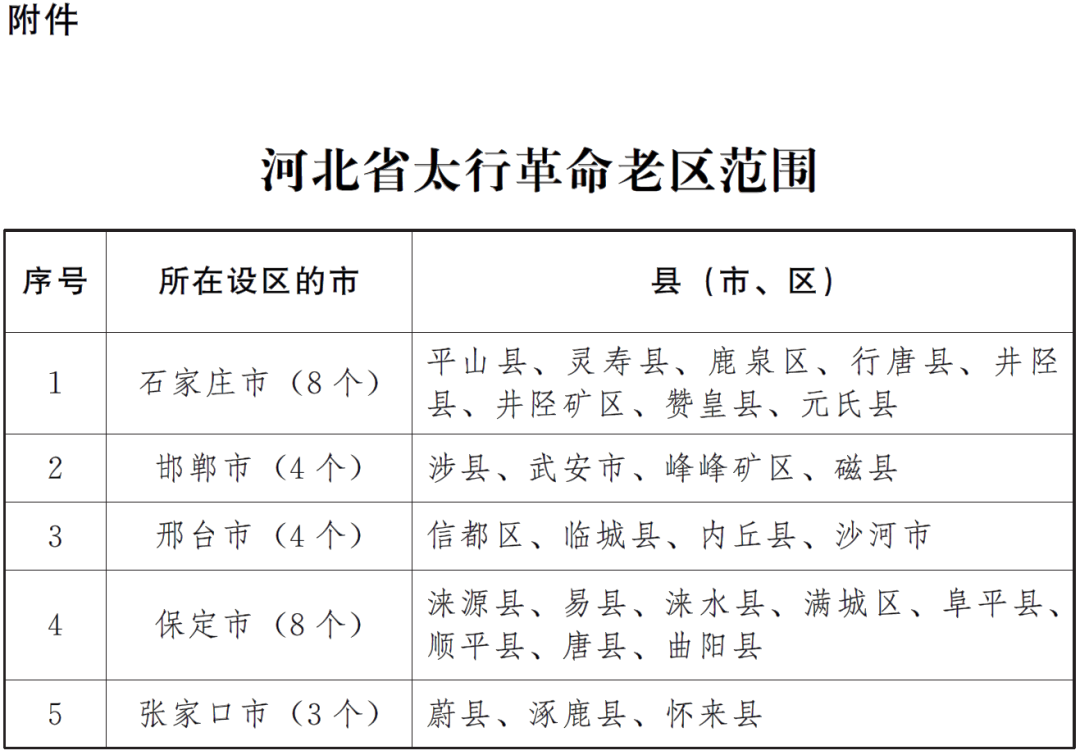 附件

河北省太行革命老区范围

| 序号 | 所在设区的市 | 县（市、区） |
|---|---|---|
| 1 | 石家庄市（8个） | 平山县、灵寿县、鹿泉区、行唐县、井陉县、井陉矿区、赞皇县、元氏县 |
| 2 | 邯郸市（4个） | 涉县、武安市、峰峰矿区、磁县 |
| 3 | 邢台市（4个） | 信都区、临城县、内丘县、沙河市 |
| 4 | 保定市（8个） | 涞源县、易县、涞水县、满城区、阜平县、顺平县、唐县、曲阳县 |
| 5 | 张家口市（3个） | 蔚县、涿鹿县、怀来县 |